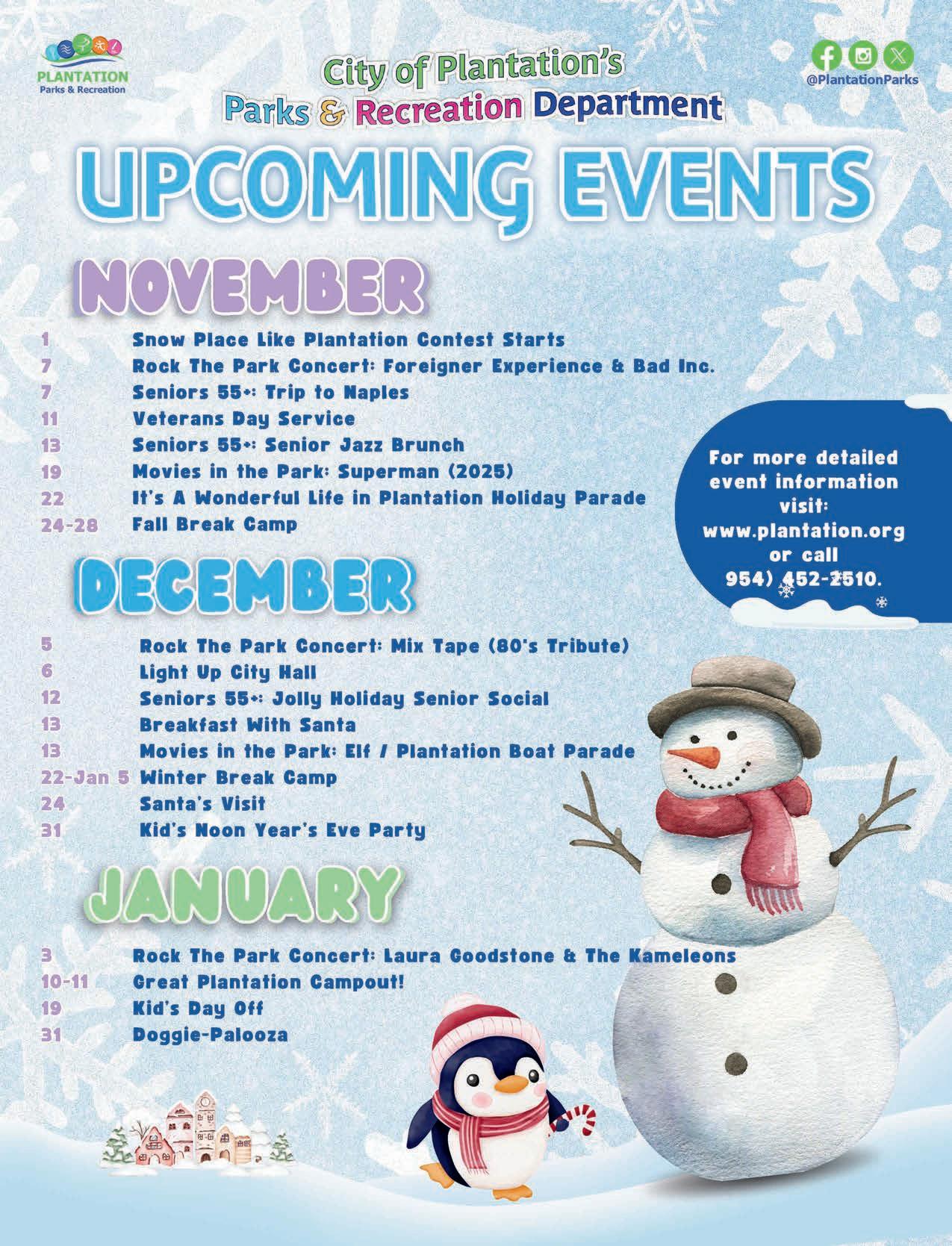 PLANTATION
Parks & Recreation

City of Plantation's
Parks & Recreation Department

@PlantationParks

UPCOMING EVENTS

NOVEMBER

1 Snow Place Like Plantation Contest Starts
7 Rock The Park Concert: Foreigner Experience & Bad Inc.
7 Seniors 55+: Trip to Naples
11 Veterans Day Service
13 Seniors 55+: Senior Jazz Brunch
19 Movies in the Park: Superman (2025)
22 It's A Wonderful Life in Plantation Holiday Parade
24-28 Fall Break Camp

For more detailed event information visit: www.plantation.org or call 954) 452-2510.

DECEMBER

5 Rock The Park Concert: Mix Tape (80's Tribute)
6 Light Up City Hall
12 Seniors 55+: Jolly Holiday Senior Social
13 Breakfast With Santa
13 Movies in the Park: Elf / Plantation Boat Parade
22-Jan 5 Winter Break Camp
24 Santa's Visit
31 Kid's Noon Year's Eve Party

JANUARY

3 Rock The Park Concert: Laura Goodstone & The Kameleons
10-11 Great Plantation Campout!
19 Kid's Day Off
31 Doggie-Palooza